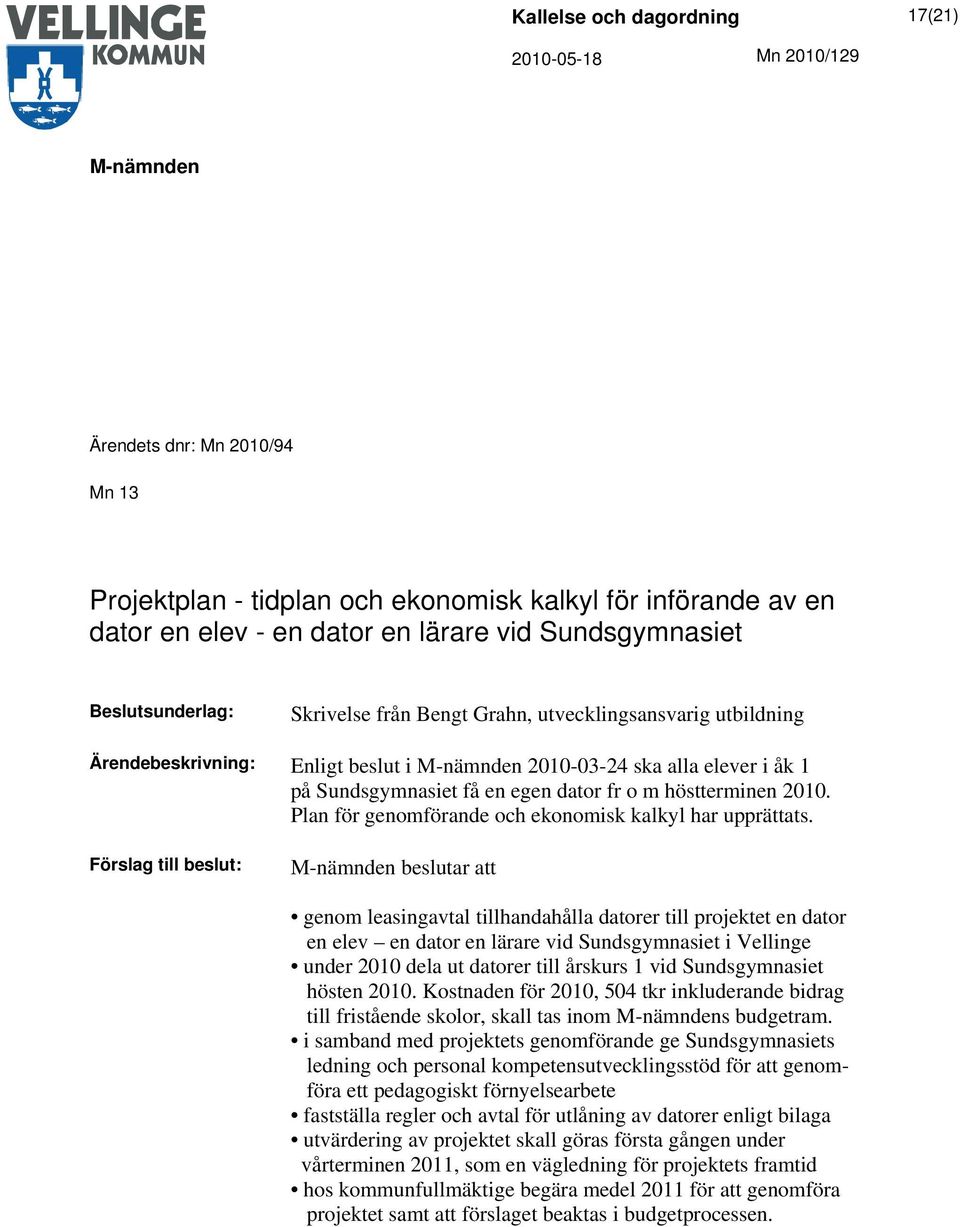 VELLINGE KOMMUN

Kallelse och dagordning

17(21)

2010-05-18

Mn 2010/129

M-nämnden

Ärendets dnr: Mn 2010/94

Mn 13

Projektplan - tidplan och ekonomisk kalkyl för införande av en dator en elev - en dator en lärare vid Sundsgymnasiet

Beslutsunderlag: Skrivelse från Bengt Grahn, utvecklingsansvarig utbildning

Ärendebeskrivning: Enligt beslut i M-nämnden 2010-03-24 ska alla elever i åk 1 på Sundsgymnasiet få en egen dator fr o m höstterminen 2010. Plan för genomförande och ekonomisk kalkyl har upprättats.

Förslag till beslut: M-nämnden beslutar att

• genom leasingavtal tillhandahålla datorer till projektet en dator en elev – en dator en lärare vid Sundsgymnasiet i Vellinge
• under 2010 dela ut datorer till årskurs 1 vid Sundsgymnasiet hösten 2010. Kostnaden för 2010, 504 tkr inkluderande bidrag till fristående skolor, skall tas inom M-nämndens budgetram.
• i samband med projektets genomförande ge Sundsgymnasiets ledning och personal kompetensutvecklingsstöd för att genomföra ett pedagogiskt förnyelsearbete
• fastställa regler och avtal för utlåning av datorer enligt bilaga
• utvärdering av projektet skall göras första gången under vårterminen 2011, som en vägledning för projektets framtid
• hos kommunfullmäktige begära medel 2011 för att genomföra projektet samt att förslaget beaktas i budgetprocessen.